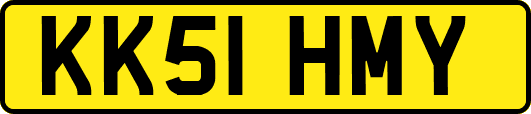 KK51 HMY